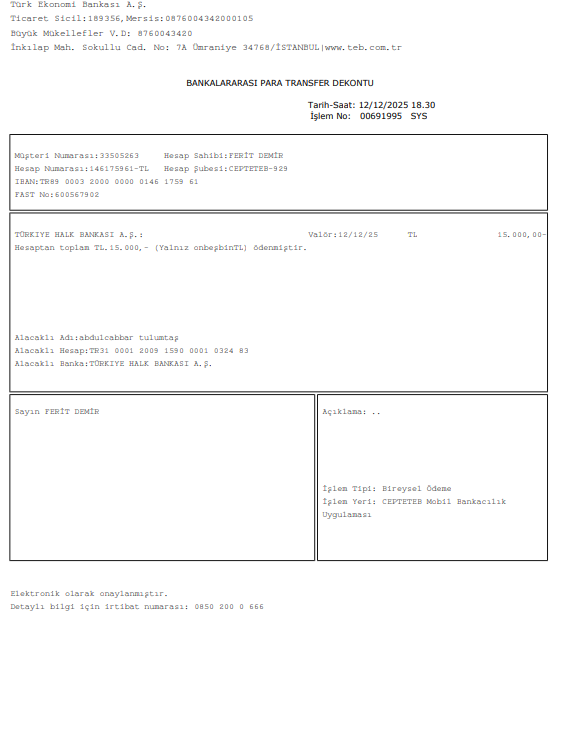 Türk Ekonomi Bankası A.Ş.
Ticaret Sicil:189356,Mersis:0876004342000105
Büyük Mükellefler V.D: 8760043420
İnkılap Mah. Sokullu Cad. No: 7A Ümraniye 34768/İSTANBUL|www.teb.com.tr

BANKALARARASI PARA TRANSFER DEKONTU

Tarih-Saat: 12/12/2025 18.30
İşlem No: 00691995 SYS

Müşteri Numarası:33505263 Hesap Sahibi:FERİT DEMİR
Hesap Numarası:146175961-TL Hesap Şubesi:CEPTETEB-929
IBAN:TR89 0003 2000 0000 0146 1759 61
FAST No:600567902

TÜRKIYE HALK BANKASI A.Ş.: Valör:12/12/25 TL 15.000,00-
Hesaptan toplam TL.15.000,- (Yalnız onbeşbinTL) ödenmiştir.

Alacaklı Adı:abdulcabbar tulumtaş
Alacaklı Hesap:TR31 0001 2009 1590 0001 0324 83
Alacaklı Banka:TÜRKIYE HALK BANKASI A.Ş.

Sayın FERİT DEMİR

Açıklama: ..

İşlem Tipi: Bireysel Ödeme
İşlem Yeri: CEPTETEB Mobil Bankacılık Uygulaması

Elektronik olarak onaylanmıştır.
Detaylı bilgi için irtibat numarası: 0850 200 0 666